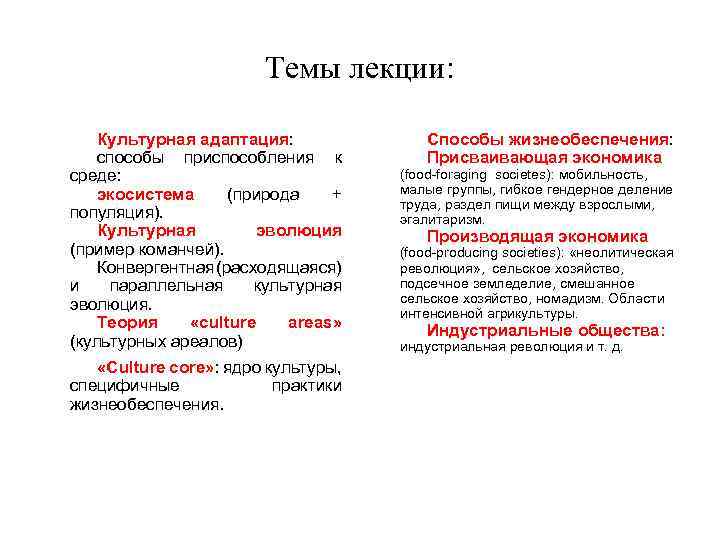 Темы лекции:

Культурная адаптация: способы приспособления к среде:

экосистема (природа + популяция).

Культурная эволюция (пример команчей).

Конвергентная (расходящаяся) и параллельная культурная эволюция.

Теория «culture areas» (культурных ареалов)

«Culture core»: ядро культуры, специфичные практики жизнеобеспечения.

Способы жизнеобеспечения:

Присваивающая экономика (food-foraging societes): мобильность, малые группы, гибкое гендерное деление труда, раздел пищи между взрослыми, эгалитаризм.

Производящая экономика (food-producing societies): «неолитическая революция», сельское хозяйство, подсечное земледелие, смешанное сельское хозяйство, номадизм. Области интенсивной агрикультуры.

Индустриальные общества: индустриальная революция и т. д.